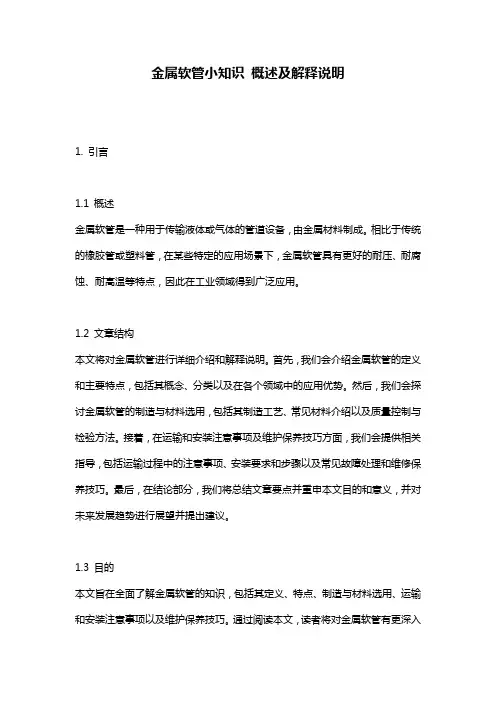 金属软管小知识 概述及解释说明

1. 引言

1.1 概述
金属软管是一种用于传输液体或气体的管道设备，由金属材料制成。相比于传统的橡胶管或塑料管，在某些特定的应用场景下，金属软管具有更好的耐压、耐腐蚀、耐高温等特点，因此在工业领域得到广泛应用。

1.2 文章结构
本文将对金属软管进行详细介绍和解释说明。首先，我们会介绍金属软管的定义和主要特点，包括其概念、分类以及在各个领域中的应用优势。然后，我们会探讨金属软管的制造与材料选用，包括其制造工艺、常见材料介绍以及质量控制与检验方法。接着，在运输和安装注意事项及维护保养技巧方面，我们会提供相关指导，包括运输过程中的注意事项、安装要求和步骤以及常见故障处理和维修保养技巧。最后，在结论部分，我们将总结文章要点并重申本文目的和意义，并对未来发展趋势进行展望并提出建议。

1.3 目的
本文旨在全面了解金属软管的知识，包括其定义、特点、制造与材料选用、运输和安装注意事项以及维护保养技巧。通过阅读本文，读者将对金属软管有更深入